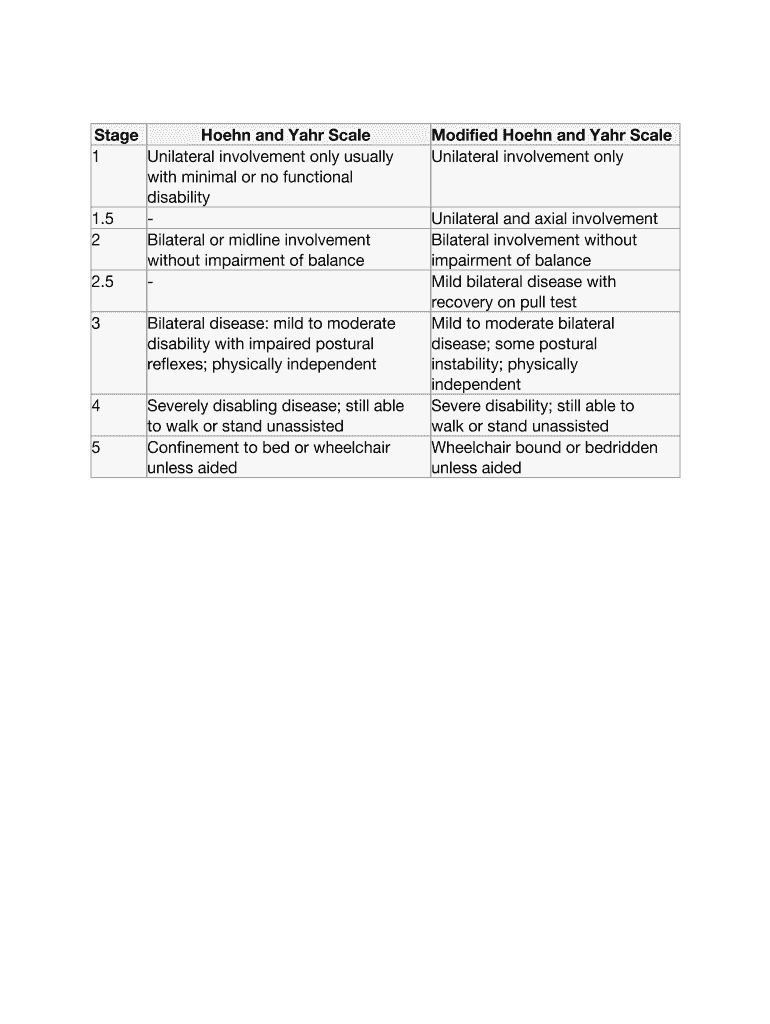 | Stage | Hoehn and Yahr Scale | Modified Hoehn and Yahr Scale |
|---|---|---|
| 1 | Unilateral involvement only usually with minimal or no functional disability | Unilateral involvement only |
| 1.5 | - | Unilateral and axial involvement |
| 2 | Bilateral or midline involvement without impairment of balance | Bilateral involvement without impairment of balance |
| 2.5 | - | Mild bilateral disease with recovery on pull test |
| 3 | Bilateral disease: mild to moderate disability with impaired postural reflexes; physically independent | Mild to moderate bilateral disease; some postural instability; physically independent |
| 4 | Severely disabling disease; still able to walk or stand unassisted | Severe disability; still able to walk or stand unassisted |
| 5 | Confinement to bed or wheelchair unless aided | Wheelchair bound or bedridden unless aided |